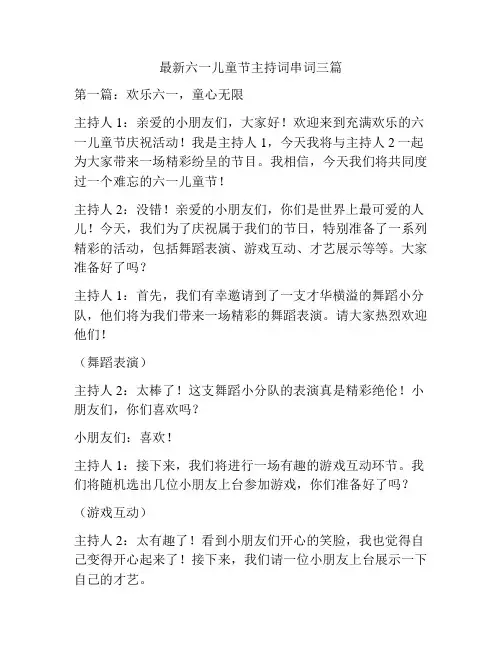 最新六一儿童节主持词串词三篇

第一篇：欢乐六一，童心无限

主持人 1：亲爱的小朋友们，大家好！欢迎来到充满欢乐的六一儿童节庆祝活动！我是主持人 1，今天我将与主持人 2 一起为大家带来一场精彩纷呈的节目。我相信，今天我们将共同度过一个难忘的六一儿童节！

主持人 2：没错！亲爱的小朋友们，你们是世界上最可爱的人儿！今天，我们为了庆祝属于我们的节日，特别准备了一系列精彩的活动，包括舞蹈表演、游戏互动、才艺展示等等。大家准备好了吗？

主持人 1：首先，我们有幸邀请到了一支才华横溢的舞蹈小分队，他们将为我们带来一场精彩的舞蹈表演。请大家热烈欢迎他们！

（舞蹈表演）

主持人 2：太棒了！这支舞蹈小分队的表演真是精彩绝伦！小朋友们，你们喜欢吗？

小朋友们：喜欢！

主持人 1：接下来，我们将进行一场有趣的游戏互动环节。我们将随机选出几位小朋友上台参加游戏，你们准备好了吗？

（游戏互动）

主持人 2：太有趣了！看到小朋友们开心的笑脸，我也觉得自己变得开心起来了！接下来，我们请一位小朋友上台展示一下自己的才艺。